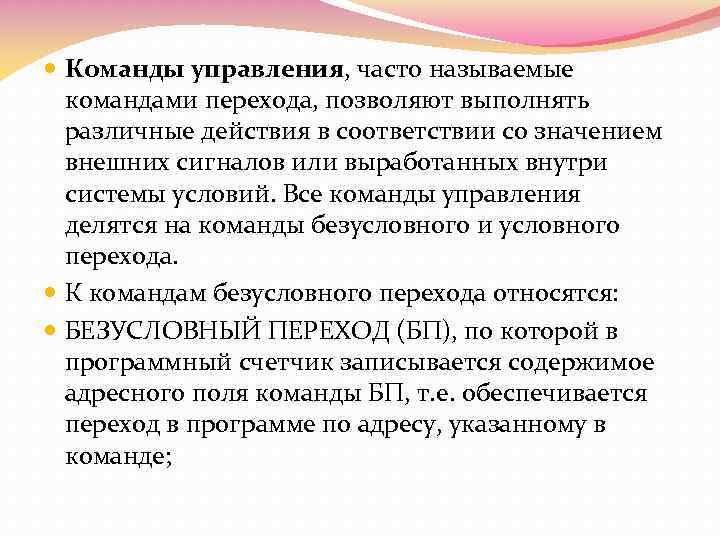 Команды управления, часто называемые командами перехода, позволяют выполнять различные действия в соответствии со значением внешних сигналов или выработанных внутри системы условий. Все команды управления делятся на команды безусловного и условного перехода.

К командам безусловного перехода относятся:

БЕЗУСЛОВНЫЙ ПЕРЕХОД (БП), по которой в программный счетчик записывается содержимое адресного поля команды БП, т.е. обеспечивается переход в программе по адресу, указанному в команде;